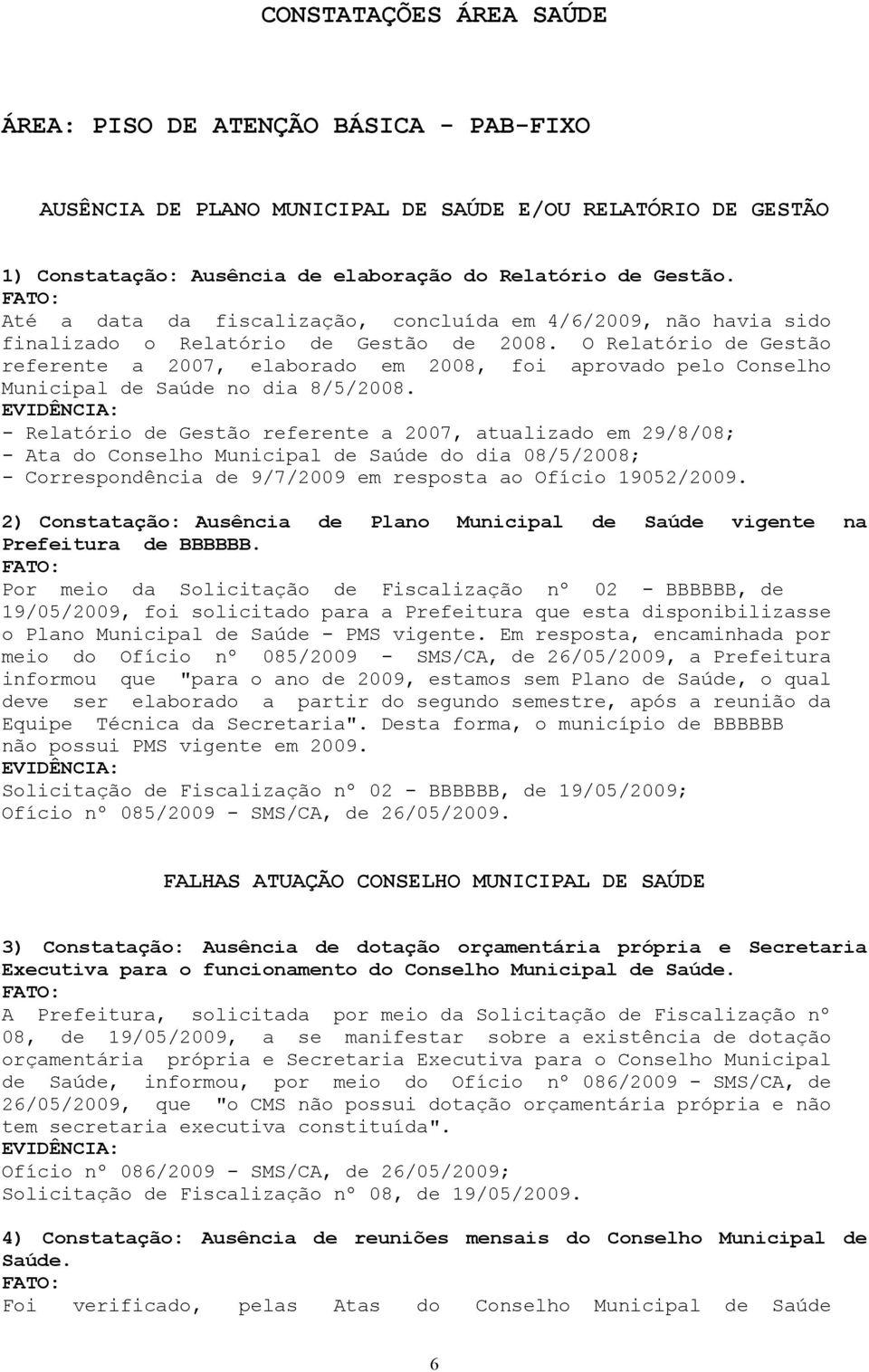 CONSTATAÇÕES ÁREA SAÚDE

ÁREA: PISO DE ATENÇÃO BÁSICA - PAB-FIXO

AUSÊNCIA DE PLANO MUNICIPAL DE SAÚDE E/OU RELATÓRIO DE GESTÃO

1) Constatação: Ausência de elaboração do Relatório de Gestão.
FATO:
Até a data da fiscalização, concluída em 4/6/2009, não havia sido finalizado o Relatório de Gestão de 2008. O Relatório de Gestão referente a 2007, elaborado em 2008, foi aprovado pelo Conselho Municipal de Saúde no dia 8/5/2008.
EVIDÊNCIA:
- Relatório de Gestão referente a 2007, atualizado em 29/8/08;
- Ata do Conselho Municipal de Saúde do dia 08/5/2008;
- Correspondência de 9/7/2009 em resposta ao Ofício 19052/2009.

2) Constatação: Ausência de Plano Municipal de Saúde vigente na Prefeitura de BBBBBB.
FATO:
Por meio da Solicitação de Fiscalização nº 02 - BBBBBB, de 19/05/2009, foi solicitado para a Prefeitura que esta disponibilizasse o Plano Municipal de Saúde - PMS vigente. Em resposta, encaminhada por meio do Ofício nº 085/2009 - SMS/CA, de 26/05/2009, a Prefeitura informou que "para o ano de 2009, estamos sem Plano de Saúde, o qual deve ser elaborado a partir do segundo semestre, após a reunião da Equipe Técnica da Secretaria". Desta forma, o município de BBBBBB não possui PMS vigente em 2009.
EVIDÊNCIA:
Solicitação de Fiscalização nº 02 - BBBBBB, de 19/05/2009;
Ofício nº 085/2009 - SMS/CA, de 26/05/2009.

FALHAS ATUAÇÃO CONSELHO MUNICIPAL DE SAÚDE

3) Constatação: Ausência de dotação orçamentária própria e Secretaria Executiva para o funcionamento do Conselho Municipal de Saúde.
FATO:
A Prefeitura, solicitada por meio da Solicitação de Fiscalização nº 08, de 19/05/2009, a se manifestar sobre a existência de dotação orçamentária própria e Secretaria Executiva para o Conselho Municipal de Saúde, informou, por meio do Ofício nº 086/2009 - SMS/CA, de 26/05/2009, que "o CMS não possui dotação orçamentária própria e não tem secretaria executiva constituída".
EVIDÊNCIA:
Ofício nº 086/2009 - SMS/CA, de 26/05/2009;
Solicitação de Fiscalização nº 08, de 19/05/2009.

4) Constatação: Ausência de reuniões mensais do Conselho Municipal de Saúde.
FATO:
Foi verificado, pelas Atas do Conselho Municipal de Saúde

6